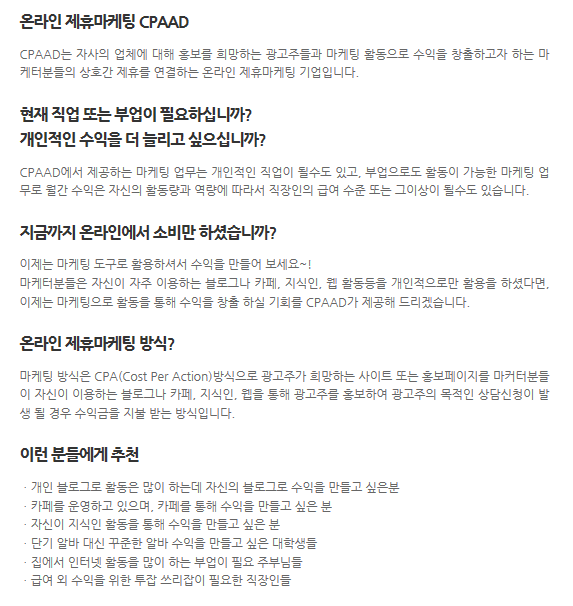 온라인 제휴마케팅 CPAAD

CPAAD는 자사의 업체에 대해 홍보를 희망하는 광고주들과 마케팅 활동으로 수익을 창출하고자 하는 마케터분들의 상호간 제휴를 연결하는 온라인 제휴마케팅 기업입니다.

현재 직업 또는 부업이 필요하십니까?
개인적인 수익을 더 늘리고 싶으십니까?

CPAAD에서 제공하는 마케팅 업무는 개인적인 직업이 될수도 있고, 부업으로도 활동이 가능한 마케팅 업무로 월간 수익은 자신의 활동량과 역량에 따라서 직장인의 급여 수준 또는 그이상이 될수도 있습니다.

지금까지 온라인에서 소비만 하셨습니까?

이제는 마케팅 도구로 활용하셔서 수익을 만들어 보세요~!
마케터분들은 자신이 자주 이용하는 블로그나 카페, 지식인, 웹 활동등을 개인적으로만 활용을 하셨다면, 이제는 마케팅으로 활동을 통해 수익을 창출 하실 기회를 CPAAD가 제공해 드리겠습니다.

온라인 제휴마케팅 방식?

마케팅 방식은 CPA(Cost Per Action)방식으로 광고주가 희망하는 사이트 또는 홍보페이지를 마커터분들이 자신이 이용하는 블로그나 카페, 지식인, 웹을 통해 광고주를 홍보하여 광고주의 목적인 상담신청이 발생 될 경우 수익금을 지불 받는 방식입니다.

이런 분들에게 추천

· 개인 블로그로 활동은 많이 하는데 자신의 블로그로 수익을 만들고 싶은분
· 카페를 운영하고 있으며, 카페를 통해 수익을 만들고 싶은 분
· 자신이 지식인 활동을 통해 수익을 만들고 싶은 분
· 단기 알바 대신 꾸준한 알바 수익을 만들고 싶은 대학생들
· 집에서 인터넷 활동을 많이 하는 부업이 필요 주부님들
· 급여 외 수익을 위한 투잡 쓰리잡이 필요한 직장인들